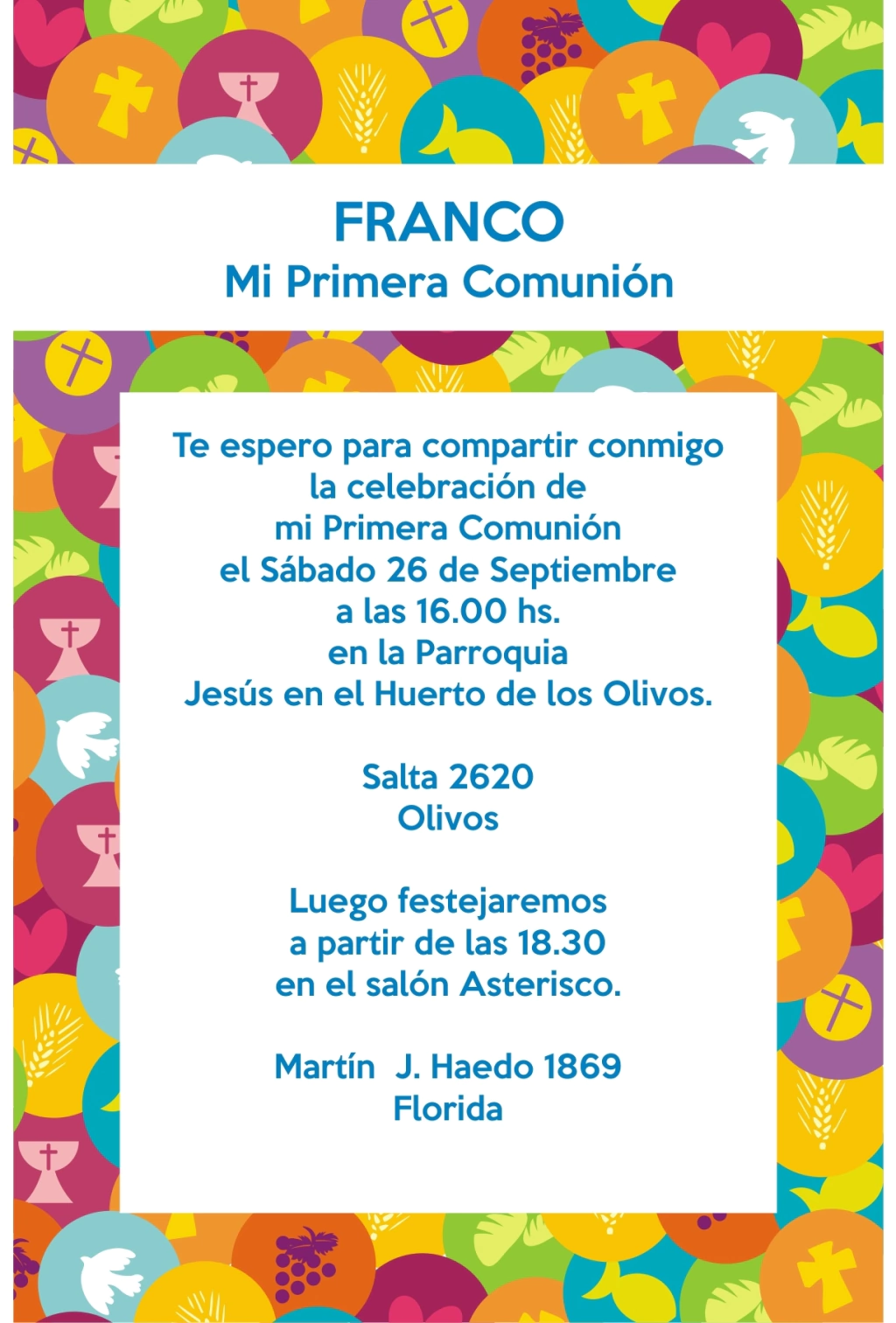 FRANCO
Mi Primera Comunión

Te espero para compartir conmigo la celebración de mi Primera Comunión el Sábado 26 de Septiembre a las 16.00 hs. en la Parroquia Jesús en el Huerto de los Olivos.

Salta 2620
Olivos

Luego festejaremos a partir de las 18.30 en el salón Asterisco.

Martín J. Haedo 1869
Florida